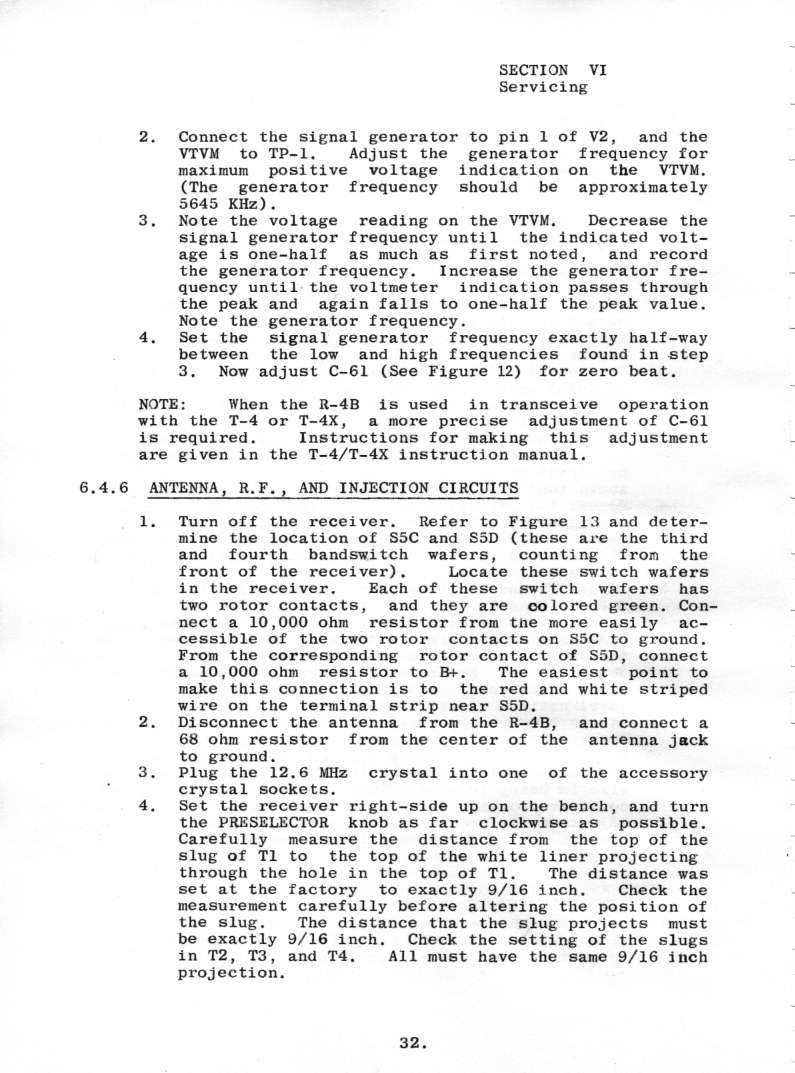 SECTION VI
Servicing

2. Connect the signal generator to pin 1 of V2, and the VTVM to TP-1. Adjust the generator frequency for maximum positive voltage indication on the VTVM. (The generator frequency should be approximately 5645 KHz).
3. Note the voltage reading on the VTVM. Decrease the signal generator frequency until the indicated voltage is one-half as much as first noted, and record the generator frequency. Increase the generator frequency until the voltmeter indication passes through the peak and again falls to one-half the peak value. Note the generator frequency.
4. Set the signal generator frequency exactly half-way between the low and high frequencies found in step 3. Now adjust C-61 (See Figure 12) for zero beat.

NOTE: When the R-4B is used in transceive operation with the T-4 or T-4X, a more precise adjustment of C-61 is required. Instructions for making this adjustment are given in the T-4/T-4X instruction manual.

6.4.6 ANTENNA, R.F., AND INJECTION CIRCUITS

1. Turn off the receiver. Refer to Figure 13 and determine the location of S5C and S5D (these are the third and fourth bandswitch wafers, counting from the front of the receiver). Locate these switch wafers in the receiver. Each of these switch wafers has two rotor contacts, and they are colored green. Connect a 10,000 ohm resistor from the more easily accessible of the two rotor contacts on S5C to ground. From the corresponding rotor contact of S5D, connect a 10,000 ohm resistor to B+. The easiest point to make this connection is to the red and white striped wire on the terminal strip near S5D.
2. Disconnect the antenna from the R-4B, and connect a 68 ohm resistor from the center of the antenna jack to ground.
3. Plug the 12.6 MHz crystal into one of the accessory crystal sockets.
4. Set the receiver right-side up on the bench, and turn the PRESELECTOR knob as far clockwise as possible. Carefully measure the distance from the top of the slug of T1 to the top of the white liner projecting through the hole in the top of T1. The distance was set at the factory to exactly 9/16 inch. Check the measurement carefully before altering the position of the slug. The distance that the slug projects must be exactly 9/16 inch. Check the setting of the slugs in T2, T3, and T4. All must have the same 9/16 inch projection.

32.